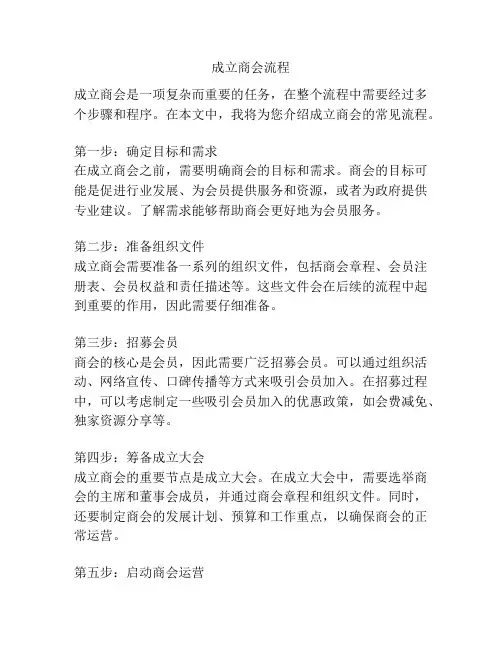 成立商会流程

成立商会是一项复杂而重要的任务，在整个流程中需要经过多个步骤和程序。在本文中，我将为您介绍成立商会的常见流程。

第一步：确定目标和需求
在成立商会之前，需要明确商会的目标和需求。商会的目标可能是促进行业发展、为会员提供服务和资源，或者为政府提供专业建议。了解需求能够帮助商会更好地为会员服务。

第二步：准备组织文件
成立商会需要准备一系列的组织文件，包括商会章程、会员注册表、会员权益和责任描述等。这些文件会在后续的流程中起到重要的作用，因此需要仔细准备。

第三步：招募会员
商会的核心是会员，因此需要广泛招募会员。可以通过组织活动、网络宣传、口碑传播等方式来吸引会员加入。在招募过程中，可以考虑制定一些吸引会员加入的优惠政策，如会费减免、独家资源分享等。

第四步：筹备成立大会
成立商会的重要节点是成立大会。在成立大会中，需要选举商会的主席和董事会成员，并通过商会章程和组织文件。同时，还要制定商会的发展计划、预算和工作重点，以确保商会的正常运营。

第五步：启动商会运营